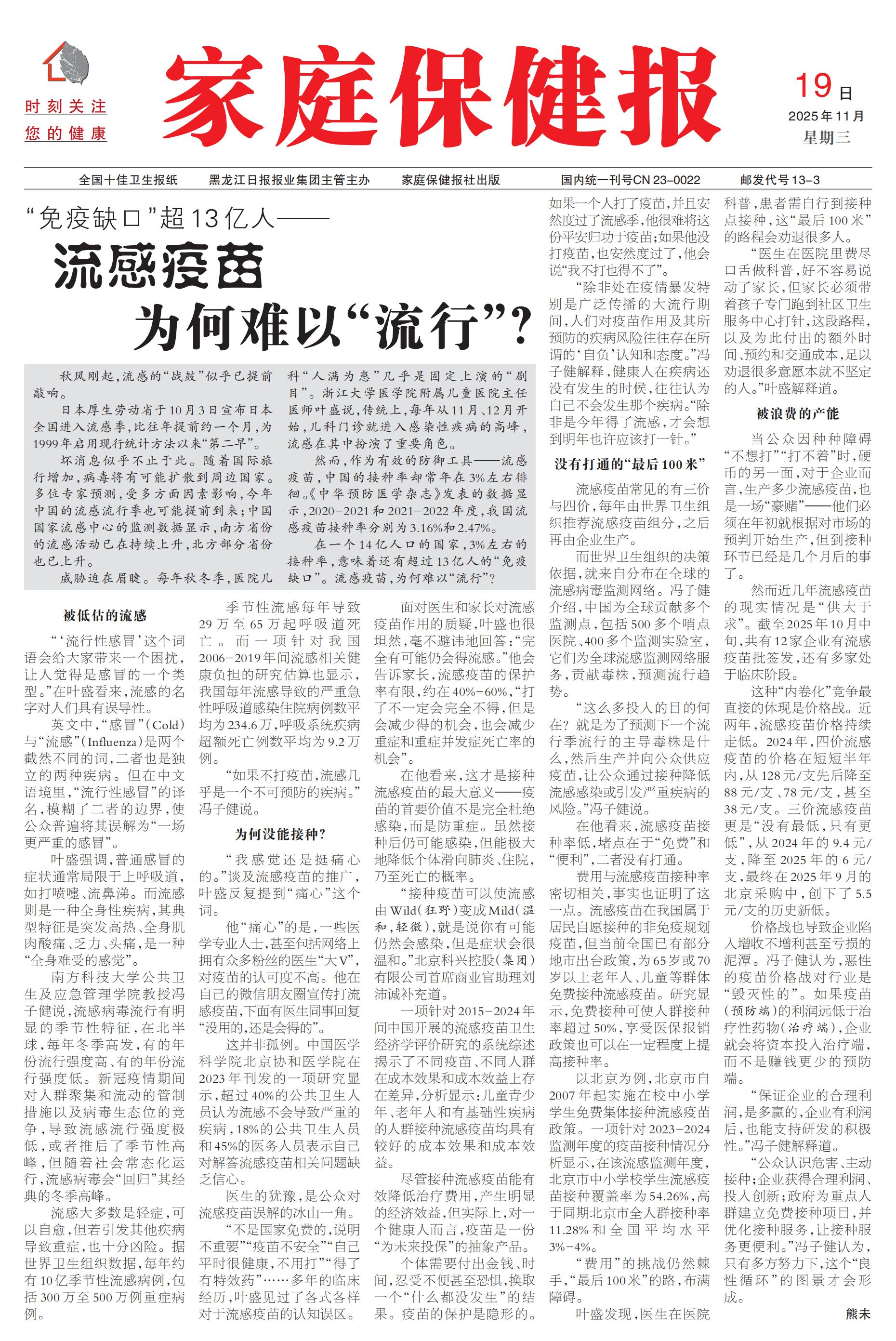 时刻关注
您的健康

家庭保健报

19日
2025年11月
星期三

全国十佳卫生报纸　黑龙江日报报业集团主管主办　家庭保健报社出版　国内统一刊号CN 23-0022　邮发代号13-3

“免疫缺口”超13亿人——
流感疫苗
为何难以“流行”？

秋风刚起，流感的“战鼓”似乎已提前敲响。

日本厚生劳动省于10月3日宣布日本全国进入流感季，比往年提前约一个月，为1999年启用现行统计方法以来“第二早”。

坏消息似乎不止于此。随着国际旅行增加，病毒将有可能扩散到周边国家。多位专家预测，受多方面因素影响，今年中国的流感流行季也可能提前到来；中国国家流感中心的监测数据显示，南方省份的流感活动已在持续上升，北方部分省份也已上升。

威胁迫在眉睫。每年秋冬季，医院儿科“人满为患”几乎是固定上演的“剧目”。浙江大学医学院附属儿童医院主任医师叶盛说，传统上，每年从11月、12月开始，儿科门诊就进入感染性疾病的高峰，流感在其中扮演了重要角色。

然而，作为有效的防御工具——流感疫苗，中国的接种率却常年在3%左右徘徊。《中华预防医学杂志》发表的数据显示，2020-2021和2021-2022年度，我国流感疫苗接种率分别为3.16%和2.47%。

在一个14亿人口的国家，3%左右的接种率，意味着还有超过13亿人的“免疫缺口”。流感疫苗，为何难以“流行”？

被低估的流感

“‘流行性感冒’这个词语会给大家带来一个困扰，让人觉得是感冒的一个类型。”在叶盛看来，流感的名字对人们具有误导性。

英文中，“感冒”（Cold）与“流感”（Influenza）是两个截然不同的词，二者也是独立的两种疾病。但在中文语境里，“流行性感冒”的译名，模糊了二者的边界，使公众普遍将其误解为“一场更严重的感冒”。

叶盛强调，普通感冒的症状通常局限于上呼吸道，如打喷嚏、流鼻涕。而流感则是一种全身性疾病，其典型特征是突发高热、全身肌肉酸痛、乏力、头痛，是一种“全身难受的感觉”。

南方科技大学公共卫生及应急管理学院教授冯子健说，流感病毒流行有明显的季节性特征，在北半球，每年冬季高发，有的年份流行强度高、有的年份流行强度低。新冠疫情期间对人群聚集和流动的管制措施以及病毒生态位的竞争，导致流感流行强度极低，或者推后了季节性高峰，但随着社会常态化运行，流感病毒会“回归”其经典的冬季高峰。

流感大多数是轻症，可以自愈，但若引发其他疾病导致重症，也十分凶险。据世界卫生组织数据，每年约有10亿季节性流感病例，包括300万至500万例重症病例。

季节性流感每年导致29万至65万起呼吸道死亡。而一项针对我国2006-2019年间流感相关健康负担的研究估算也显示，我国每年流感导致的严重急性呼吸道感染住院病例数平均为234.6万，呼吸系统疾病超额死亡例数平均为9.2万例。

“如果不打疫苗，流感几乎是一个不可预防的疾病。”冯子健说。

为何没能接种？

“我感觉还是挺痛心的。”谈及流感疫苗的推广，叶盛反复提到“痛心”这个词。

他“痛心”的是，一些医学专业人士，甚至包括网络上拥有众多粉丝的医生“大V”，对疫苗的认可度不高。他在自己的微信朋友圈宣传打流感疫苗，下面有医生同事回复“没用的，还是会得的”。

这并非孤例。中国医学科学院北京协和医学院在2023年刊发的一项研究显示，超过40%的公共卫生人员认为流感不会导致严重的疾病，18%的公共卫生人员和45%的医务人员表示自己对解答流感疫苗相关问题缺乏信心。

医生的犹豫，是公众对流感疫苗误解的冰山一角。

“不是国家免费的，说明不重要”“疫苗不安全”“自己平时很健康，不用打”“得了有特效药”……多年的临床经历，叶盛见过了各式各样对于流感疫苗的认知误区。

面对医生和家长对流感疫苗作用的质疑，叶盛也很坦然，毫不避讳地回答：“完全有可能仍会得流感。”他会告诉家长，流感疫苗的保护率有限，约在40%-60%，“打了不一定会完全不得，但是会减少得的机会，也会减少重症和重症并发症死亡率的机会”。

在他看来，这才是接种流感疫苗的最大意义——疫苗的首要价值不是完全杜绝感染，而是防重症。虽然接种后仍可能感染，但能极大地降低个体滑向肺炎、住院，乃至死亡的概率。

“接种疫苗可以使流感由Wild（狂野）变成Mild（温和，轻微），就是说你有可能仍然会感染，但是症状会很温和。”北京科兴控股（集团）有限公司首席商业官助理刘沛诚补充道。

一项针对2015-2024年间中国开展的流感疫苗卫生经济学评价研究的系统综述揭示了不同疫苗、不同人群在成本效果和成本效益上存在差异，分析显示：儿童青少年、老年人和有基础性疾病的人群接种流感疫苗均具有较好的成本效果和成本效益。

尽管接种流感疫苗能有效降低治疗费用，产生明显的经济效益，但实际上，对一个健康人而言，疫苗是一份“为未来投保”的抽象产品。

个体需要付出金钱、时间，忍受不便甚至恐惧，换取一个“什么都没发生”的结果。疫苗的保护是隐形的。如果一个人打了疫苗，并且安然度过了流感季，他很难将这份平安归功于疫苗；如果他没打疫苗，也安然度过了，他会说“我不打也得不了”。

“除非处在疫情暴发特别是广泛传播的大流行期间，人们对疫苗作用及其所预防的疾病风险往往存在所谓的‘自负’认知和态度。”冯子健解释，健康人在疾病还没有发生的时候，往往认为自己不会发生那个疾病。“除非是今年得了流感，才会想到明年也许应该打一针。”

没有打通的“最后100米”

流感疫苗常见的有三价与四价，每年由世界卫生组织推荐流感疫苗组分，之后再由企业生产。

而世界卫生组织的决策依据，就来自分布在全球的流感病毒监测网络。冯子健介绍，中国为全球贡献多个监测点，包括500多个哨点医院、400多个监测实验室，它们为全球流感监测网络服务，贡献毒株，预测流行趋势。

“这么多投入的目的何在？就是为了预测下一个流行季流行的主导毒株是什么，然后生产并向公众供应疫苗，让公众通过接种降低流感感染或引发严重疾病的风险。”冯子健说。

在他看来，流感疫苗接种率低，堵点在于“免费”和“便利”，二者没有打通。

费用与流感疫苗接种率密切相关，事实也证明了这一点。流感疫苗在我国属于居民自愿接种的非免疫规划疫苗，但当前全国已有部分地市出台政策，为65岁或70岁以上老年人、儿童等群体免费接种流感疫苗。研究显示，免费接种可使人群接种率超过50%，享受医保报销政策也可以在一定程度上提高接种率。

以北京为例，北京市自2007年起实施在校中小学学生免费集体接种流感疫苗政策。一项针对2023-2024监测年度的疫苗接种情况分析显示，在该流感监测年度，北京市中小学校学生流感疫苗接种覆盖率为54.26%，高于同期北京市全人群接种率11.28%和全国平均水平3%-4%。

“费用”的挑战仍然棘手，“最后100米”的路，布满障碍。

叶盛发现，医生在医院科普，患者需自行到接种点接种，这“最后100米”的路程会劝退很多人。

“医生在医院里费尽口舌做科普，好不容易说动了家长，但家长必须带着孩子专门跑到社区卫生服务中心打针，这段路程，以及为此付出的额外时间、预约和交通成本，足以劝退很多意愿本就不坚定的人。”叶盛解释道。

被浪费的产能

当公众因种种障碍“不想打”“打不着”时，硬币的另一面，对于企业而言，生产多少流感疫苗，也是一场“豪赌”——他们必须在年初就根据对市场的预判开始生产，但到接种环节已经是几个月后的事了。

然而近几年流感疫苗的现实情况是“供大于求”。截至2025年10月中旬，共有12家企业有流感疫苗批签发，还有多家处于临床阶段。

这种“内卷化”竞争最直接的体现是价格战。近两年，流感疫苗价格持续走低。2024年，四价流感疫苗的价格在短短半年内，从128元/支先后降至88元/支、78元/支，甚至38元/支。三价流感疫苗更是“没有最低，只有更低”，从2024年的9.4元/支，降至2025年的6元/支，最终在2025年9月的北京采购中，创下了5.5元/支的历史新低。

价格战也导致企业陷入增收不增利甚至亏损的泥潭。冯子健认为，恶性的疫苗价格战对行业是“毁灭性的”。如果疫苗（预防端）的利润远低于治疗性药物（治疗端），企业就会将资本投入治疗端，而不是赚钱更少的预防端。

“保证企业的合理利润，是多赢的，企业有利润后，也能支持研发的积极性。”冯子健解释道。

“公众认识危害、主动接种；企业获得合理利润、投入创新；政府为重点人群建立免费接种项目，并优化接种服务，让接种服务更便利。”冯子健认为，只有多方努力下，这个“良性循环”的图景才会形成。

熊未